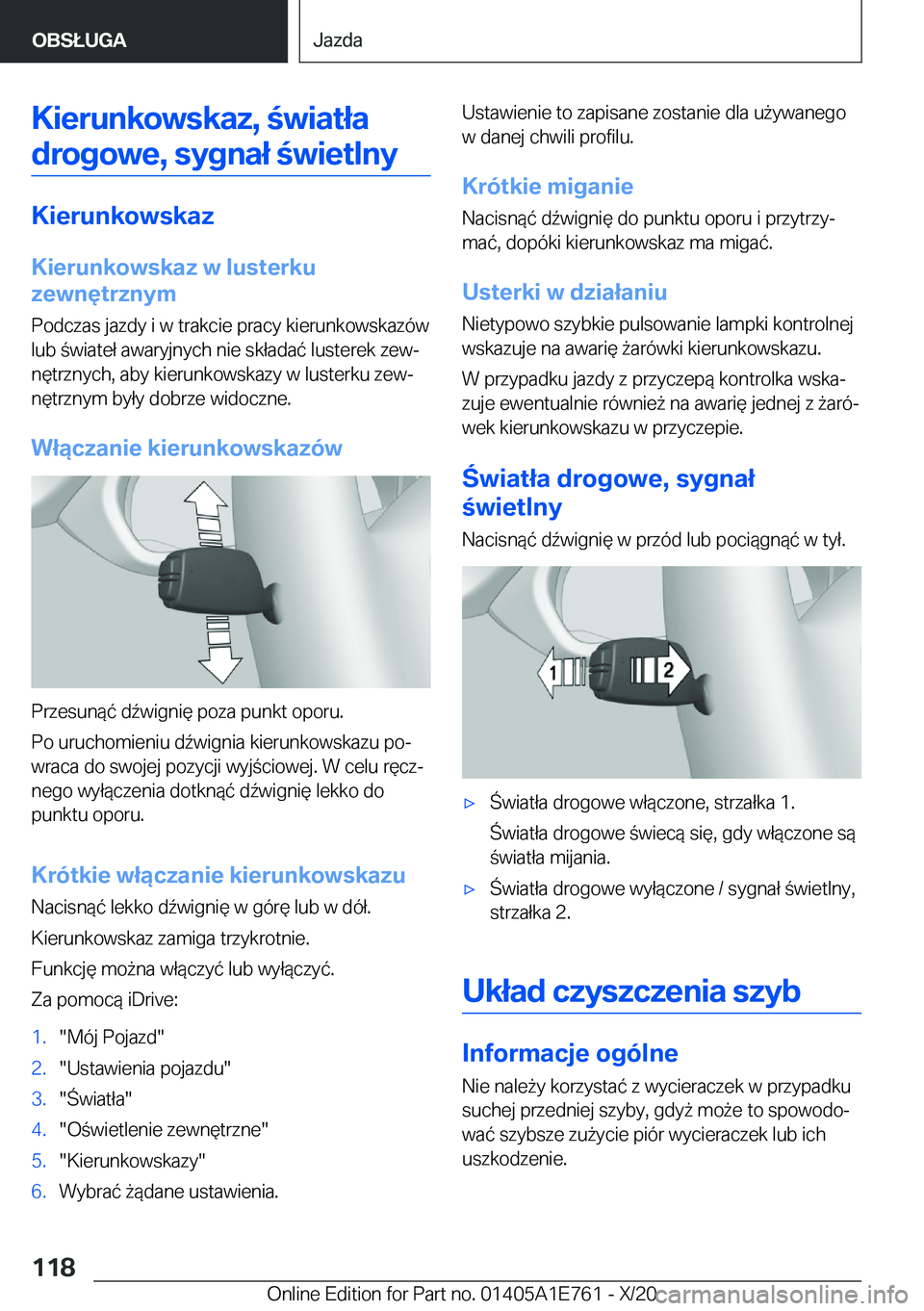 OBSŁUGA

Jazda

Kierunkowskaz, światła drogowe, sygnał świetlny

Kierunkowskaz

Kierunkowskaz w lusterku zewnętrznym

Podczas jazdy i w trakcie pracy kierunkowskazów lub świateł awaryjnych nie składać lusterek zewnętrznych, aby kierunkowskazy w lusterku zewnętrznym były dobrze widoczne.

Włączanie kierunkowskazów

Przesunąć dźwignię poza punkt oporu.

Po uruchomieniu dźwignia kierunkowskazu powraca do swojej pozycji wyjściowej. W celu ręcznego wyłączenia dotknąć dźwignię lekko do punktu oporu.

Krótkie włączanie kierunkowskazu

Nacisnąć lekko dźwignię w górę lub w dół.

Kierunkowskaz zamiga trzykrotnie.

Funkcję można włączyć lub wyłączyć.

Za pomocą iDrive:

1. "Mój Pojazd"
2. "Ustawienia pojazdu"
3. "Światła"
4. "Oświetlenie zewnętrzne"
5. "Kierunkowskazy"
6. Wybrać żądane ustawienia.

Ustawienie to zapisane zostanie dla używanego w danej chwili profilu.

Krótkie miganie

Nacisnąć dźwignię do punktu oporu i przytrzymać, dopóki kierunkowskaz ma migać.

Usterki w działaniu

Nietypowo szybkie pulsowanie lampki kontrolnej wskazuje na awarię żarówki kierunkowskazu.

W przypadku jazdy z przyczepą kontrolka wskazuje ewentualnie również na awarię jednej z żarówek kierunkowskazu w przyczepie.

Światła drogowe, sygnał świetlny

Nacisnąć dźwignię w przód lub pociągnąć w tył.

1 2

▷ Światła drogowe włączone, strzałka 1.

Światła drogowe świecą się, gdy włączone są światła mijania.

▷ Światła drogowe wyłączone / sygnał świetlny, strzałka 2.

Układ czyszczenia szyb

Informacje ogólne

Nie należy korzystać z wycieraczek w przypadku suchej przedniej szyby, gdyż może to spowodować szybsze zużycie piór wycieraczek lub ich uszkodzenie.

118

Online Edition for Part no. 01405A1E761 - X/20 carmanualsonline.info